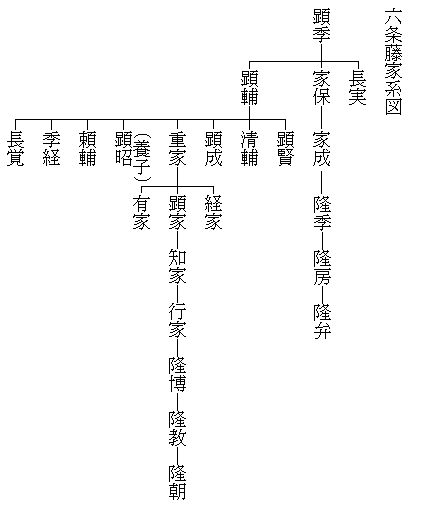 六条藤家系図

顕季

長実
家保
顕輔

家成
隆季
隆房
隆弁

顕賢
清輔
顕成
重家
顕昭（養子）
頼輔
季経
長覚

経家
顕家
有家

知家
行家
隆博
隆教
隆朝